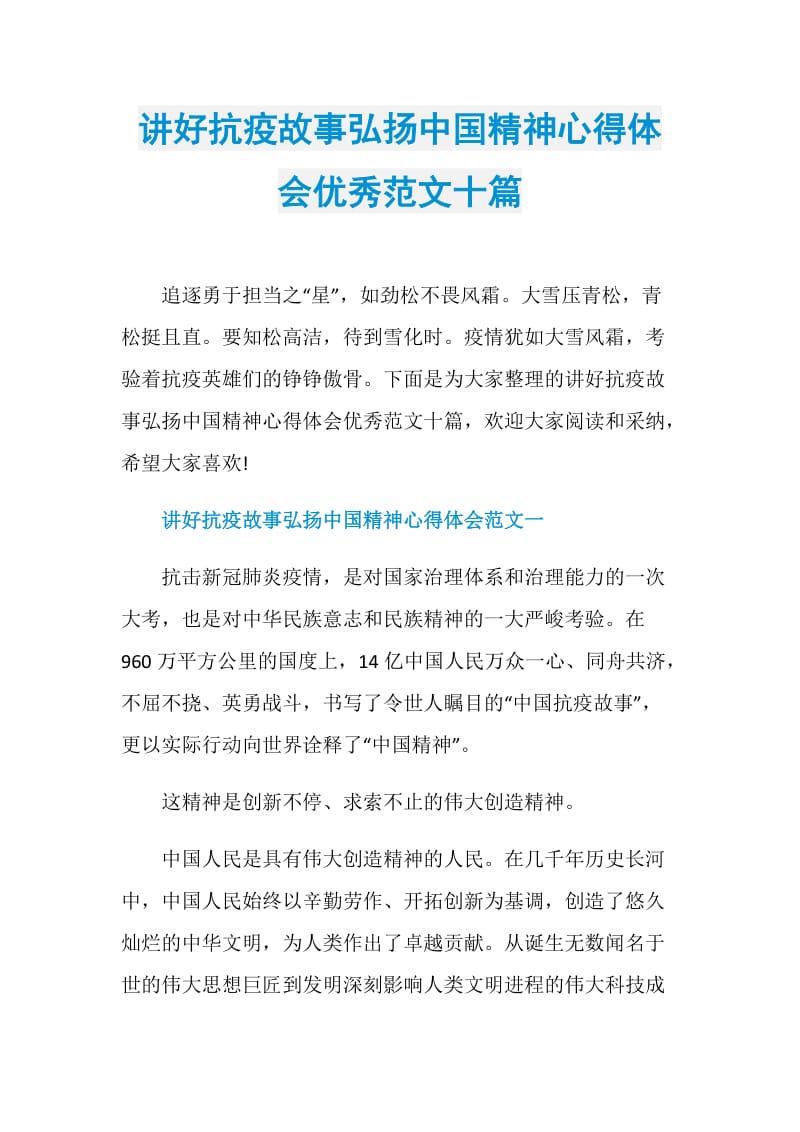 讲好抗疫故事弘扬中国精神心得体会优秀范文十篇

追逐勇于担当之“星”，如劲松不畏风霜。大雪压青松，青松挺且直。要知松高洁，待到雪化时。疫情犹如大雪风霜，考验着抗疫英雄们的铮铮傲骨。下面是为大家整理的讲好抗疫故事弘扬中国精神心得体会优秀范文十篇，欢迎大家阅读和采纳，希望大家喜欢!

讲好抗疫故事弘扬中国精神心得体会范文一

抗击新冠肺炎疫情，是对国家治理体系和治理能力的一次大考，也是对中华民族意志和民族精神的一大严峻考验。在960万平方公里的国度上，14亿中国人民万众一心、同舟共济，不屈不挠、英勇战斗，书写了令世人瞩目的“中国抗疫故事”，更以实际行动向世界诠释了“中国精神”。

这精神是创新不停、求索不止的伟大创造精神。

中国人民是具有伟大创造精神的人民。在几千年历史长河中，中国人民始终以辛勤劳作、开拓创新为基调，创造了悠久灿烂的中华文明，为人类作出了卓越贡献。从诞生无数闻名于世的伟大思想巨匠到发明深刻影响人类文明进程的伟大科技成